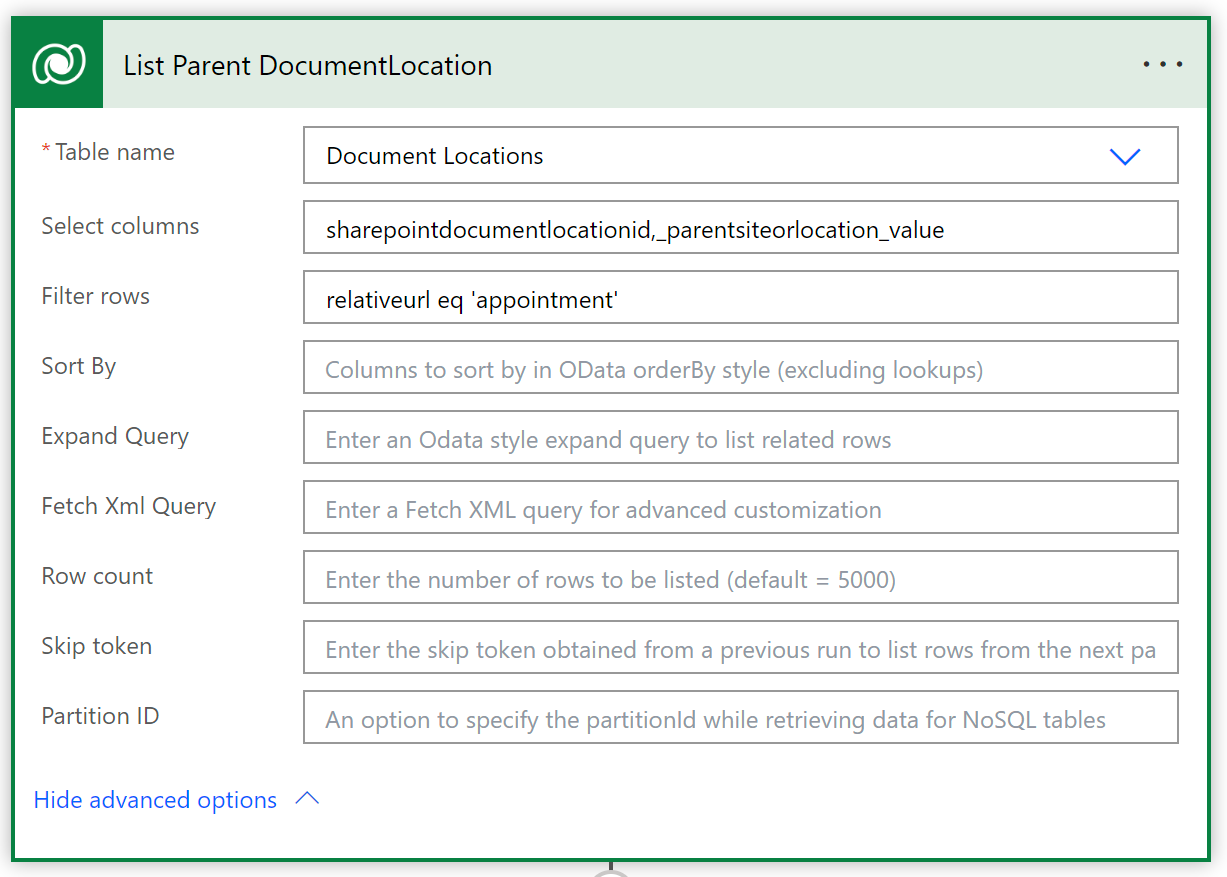 List Parent DocumentLocation

...

* Table name
Document Locations

Select columns
sharepointdocumentlocationid,_parentsiteorlocation_value

Filter rows
relativeurl eq 'appointment'

Sort By
Columns to sort by in OData orderBy style (excluding lookups)

Expand Query
Enter an Odata style expand query to list related rows

Fetch Xml Query
Enter a Fetch XML query for advanced customization

Row count
Enter the number of rows to be listed (default = 5000)

Skip token
Enter the skip token obtained from a previous run to list rows from the next pa

Partition ID
An option to specify the partitionId while retrieving data for NoSQL tables

Hide advanced options